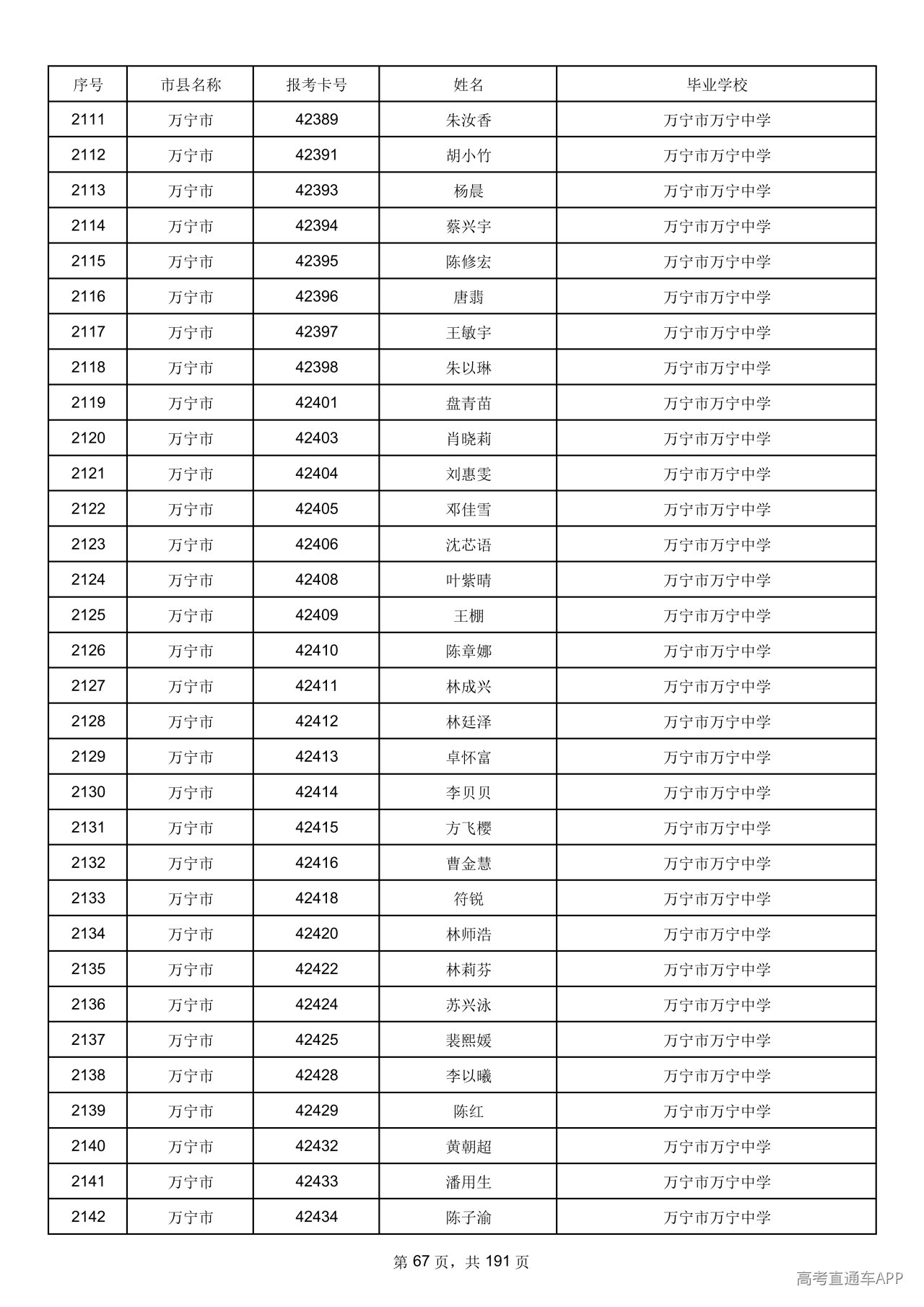 | 序号 | 市县名称 | 报考卡号 | 姓名 | 毕业学校 |
|---|---|---|---|---|
| 2111 | 万宁市 | 42389 | 朱汝香 | 万宁市万宁中学 |
| 2112 | 万宁市 | 42391 | 胡小竹 | 万宁市万宁中学 |
| 2113 | 万宁市 | 42393 | 杨晨 | 万宁市万宁中学 |
| 2114 | 万宁市 | 42394 | 蔡兴宇 | 万宁市万宁中学 |
| 2115 | 万宁市 | 42395 | 陈修宏 | 万宁市万宁中学 |
| 2116 | 万宁市 | 42396 | 唐翡 | 万宁市万宁中学 |
| 2117 | 万宁市 | 42397 | 王敏宇 | 万宁市万宁中学 |
| 2118 | 万宁市 | 42398 | 朱以琳 | 万宁市万宁中学 |
| 2119 | 万宁市 | 42401 | 盘青苗 | 万宁市万宁中学 |
| 2120 | 万宁市 | 42403 | 肖晓莉 | 万宁市万宁中学 |
| 2121 | 万宁市 | 42404 | 刘惠雯 | 万宁市万宁中学 |
| 2122 | 万宁市 | 42405 | 邓佳雪 | 万宁市万宁中学 |
| 2123 | 万宁市 | 42406 | 沈芯语 | 万宁市万宁中学 |
| 2124 | 万宁市 | 42408 | 叶紫晴 | 万宁市万宁中学 |
| 2125 | 万宁市 | 42409 | 王棚 | 万宁市万宁中学 |
| 2126 | 万宁市 | 42410 | 陈章娜 | 万宁市万宁中学 |
| 2127 | 万宁市 | 42411 | 林成兴 | 万宁市万宁中学 |
| 2128 | 万宁市 | 42412 | 林廷泽 | 万宁市万宁中学 |
| 2129 | 万宁市 | 42413 | 卓怀富 | 万宁市万宁中学 |
| 2130 | 万宁市 | 42414 | 李贝贝 | 万宁市万宁中学 |
| 2131 | 万宁市 | 42415 | 方飞樱 | 万宁市万宁中学 |
| 2132 | 万宁市 | 42416 | 曹金慧 | 万宁市万宁中学 |
| 2133 | 万宁市 | 42418 | 符锐 | 万宁市万宁中学 |
| 2134 | 万宁市 | 42420 | 林师浩 | 万宁市万宁中学 |
| 2135 | 万宁市 | 42422 | 林莉芬 | 万宁市万宁中学 |
| 2136 | 万宁市 | 42424 | 苏兴泳 | 万宁市万宁中学 |
| 2137 | 万宁市 | 42425 | 裴熙媛 | 万宁市万宁中学 |
| 2138 | 万宁市 | 42428 | 李以曦 | 万宁市万宁中学 |
| 2139 | 万宁市 | 42429 | 陈红 | 万宁市万宁中学 |
| 2140 | 万宁市 | 42432 | 黄朝超 | 万宁市万宁中学 |
| 2141 | 万宁市 | 42433 | 潘用生 | 万宁市万宁中学 |
| 2142 | 万宁市 | 42434 | 陈子渝 | 万宁市万宁中学 |

第67页，共191页

高考直通车APP